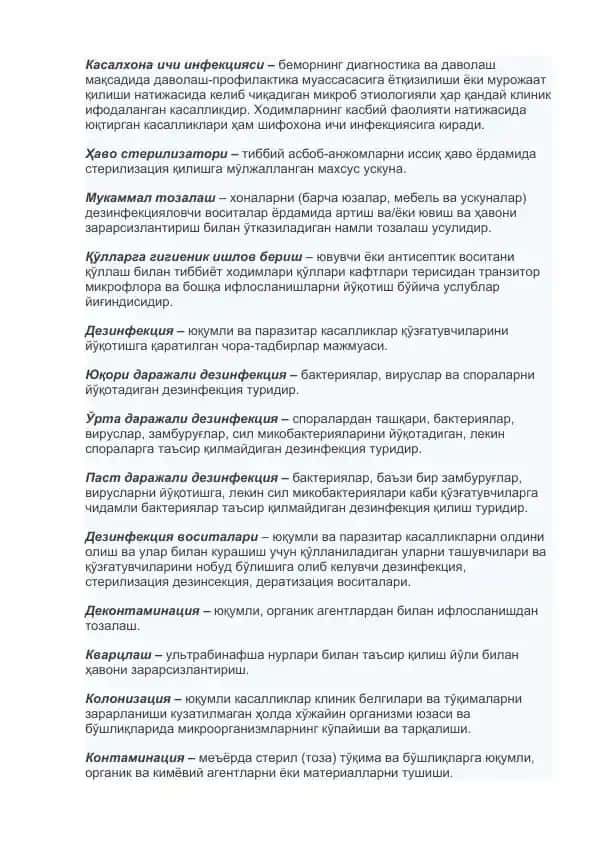 Касалхона ичи инфекцияси – беморнинг диагностика ва даволаш мақсадида даволаш-профилактика муассасасига ётқизилиши ёки мурожаат қилиши натижасида келиб чиқадиган микроб этиологияли ҳар қандай клиник ифодаланган касалликдир. Ходимларнинг касбий фаолияти натижасида юқтирган касалликлари ҳам шифохона ичи инфекциясига киради.

Ҳаво стерилизатори – тиббий асбоб-анжомларни иссиқ ҳаво ёрдамида стерилизация қилишга мўлжалланган махсус ускуна.

Мукаммал тозалаш – хоналарни (барча юзалар, мебель ва ускуналар) дезинфекцияловчи воситалар ёрдамида артиш ва/ёки ювиш ва ҳавони зарарсизлантириш билан ўтказиладиган намли тозалаш усулидир.

Қўлларга гигиеник ишлов бериш – ювувчи ёки антисептик воситани қўллаш билан тиббиёт ходимлари қўллари кафтлари терисидан транзитор микрофлора ва бошқа ифлосланишларни йўқотиш бўйича услублар йиғиндисидир.

Дезинфекция – юқумли ва паразитар касалликлар қўзғатувчиларини йўқотишга қаратилган чора-тадбирлар мажмуаси.

Юқори даражали дезинфекция – бактериялар, вируслар ва спораларни йўқотадиган дезинфекция туридир.

Ўрта даражали дезинфекция – споралардан ташқари, бактериялар, вируслар, замбуруғлар, сил микобактерияларини йўқотадиган, лекин спораларга таъсир қилмайдиган дезинфекция туридир.

Паст даражали дезинфекция – бактериялар, баъзи бир замбуруғлар, вирусларни йўқотишга, лекин сил микобактериялари каби қўзғатувчиларга чидамли бактериялар таъсир қилмайдиган дезинфекция қилиш туридир.

Дезинфекция воситалари – юқумли ва паразитар касалликларни олдини олиш ва улар билан курашиш учун қўлланиладиган уларни ташувчилари ва қўзғатувчиларини нобуд бўлишига олиб келувчи дезинфекция, стерилизация дезинсекция, дератизация воситалари.

Деконтаминация – юқумли, органик агентлардан билан ифлосланишдан тозалаш.

Кварцлаш – ультрабинафша нурлари билан таъсир қилиш йўли билан ҳавони зарарсизлантириш.

Колонизация – юқумли касалликлар клиник белгилари ва тўқималарни зарарланиши кузатилмаган ҳолда хўжайин организми юзаси ва бўшлиқларида микроорганизмларнинг кўпайиши ва тарқалиши.

Контаминация – меъёрда стерил (тоза) тўқима ва бўшлиқларга юқумли, органик ва кимёвий агентларни ёки материалларни тушиши.